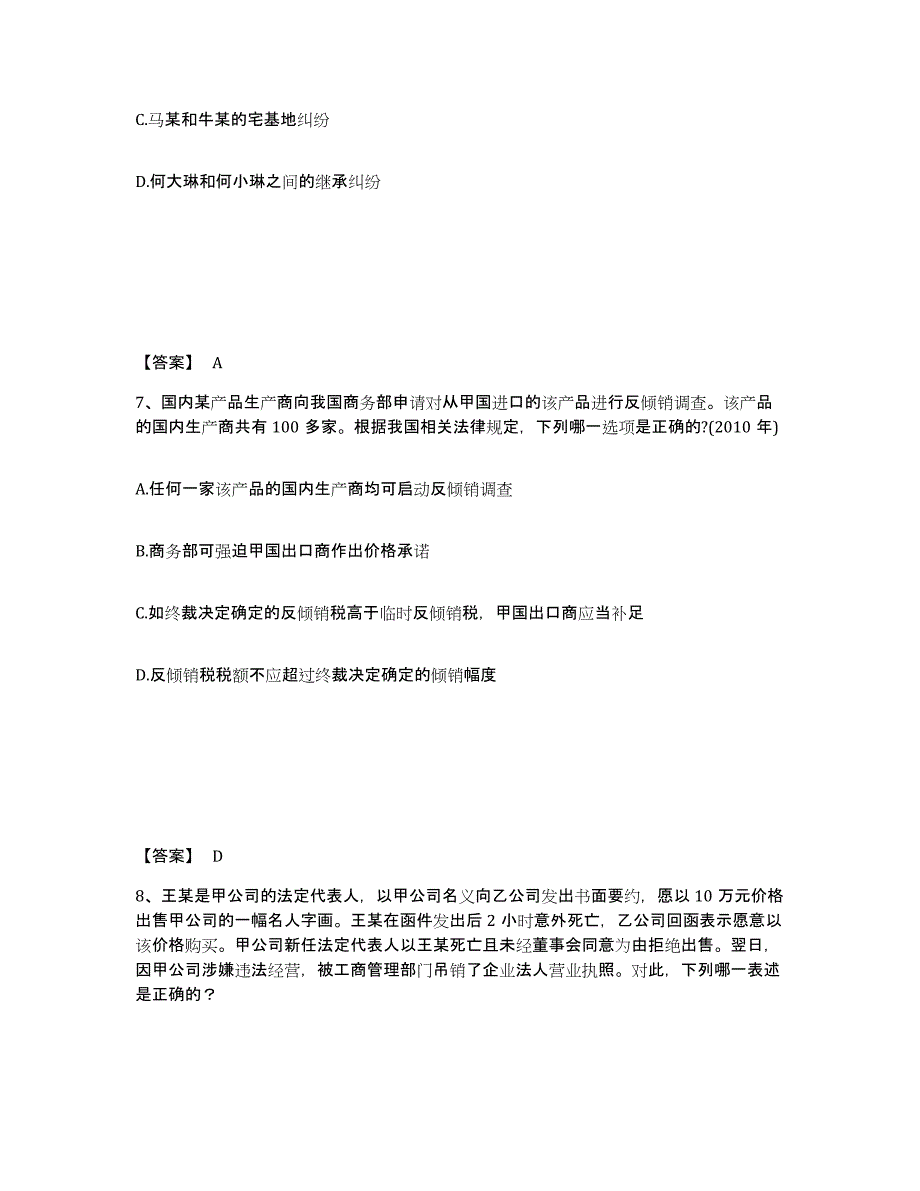 C.马某和牛某的宅基地纠纷

D.何大琳和何小琳之间的继承纠纷

【答案】 A

7、国内某产品生产商向我国商务部申请对从甲国进口的该产品进行反倾销调查。该产品的国内生产商共有 100 多家。根据我国相关法律规定，下列哪一选项是正确的?(2010 年)

A.任何一家该产品的国内生产商均可启动反倾销调查

B.商务部可强迫甲国出口商作出价格承诺

C.如终裁决定确定的反倾销税高于临时反倾销税，甲国出口商应当补足

D.反倾销税税额不应超过终裁决定确定的倾销幅度

【答案】 D

8、王某是甲公司的法定代表人，以甲公司名义向乙公司发出书面要约，愿以 10 万元价格出售甲公司的一幅名人字画。王某在函件发出后 2 小时意外死亡，乙公司回函表示愿意以该价格购买。甲公司新任法定代表人以王某死亡且未经董事会同意为由拒绝出售。翌日，因甲公司涉嫌违法经营，被工商管理部门吊销了企业法人营业执照。对此，下列哪一表述是正确的？